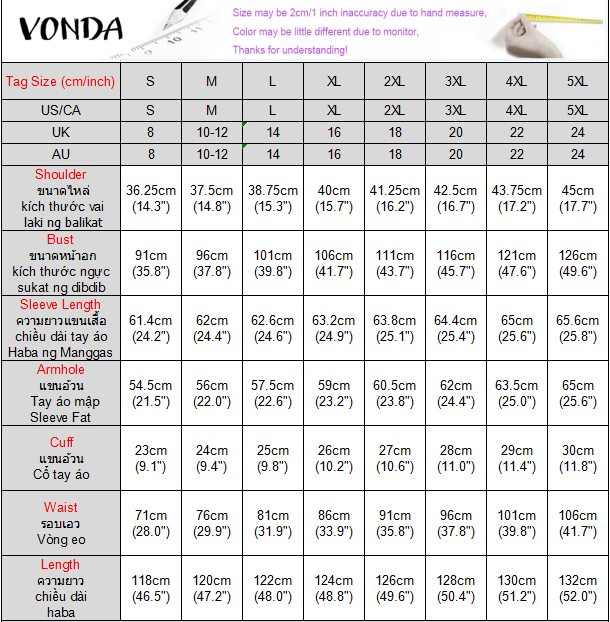 VONDA

Size may be 2cm/1 inch inaccuracy due to hand measure,
Color may be little different due to monitor,
Thanks for understanding!

| Tag Size (cm/inch) | S | M | L | XL | 2XL | 3XL | 4XL | 5XL |
|---|---|---|---|---|---|---|---|---|
| US/CA | S | M | L | XL | 2XL | 3XL | 4XL | 5XL |
| UK | 8 | 10-12 | 14 | 16 | 18 | 20 | 22 | 24 |
| AU | 8 | 10-12 | 14 | 16 | 18 | 20 | 22 | 24 |
| Shoulder ขนาดไหล่ kích thước vai laki ng balikat | 36.25cm (14.3") | 37.5cm (14.8") | 38.75cm (15.3") | 40cm (15.7") | 41.25cm (16.2") | 42.5cm (16.7") | 43.75cm (17.2") | 45cm (17.7") |
| Bust ขนาดหน้าอก kích thước ngực sukat ng dibdib | 91cm (35.8") | 96cm (37.8") | 101cm (39.8") | 106cm (41.7") | 111cm (43.7") | 116cm (45.7") | 121cm (47.6") | 126cm (49.6") |
| Sleeve Length ความยาวแขนเสื้อ chiều dài tay áo Haba ng Manggas | 61.4cm (24.2") | 62cm (24.4") | 62.6cm (24.6") | 63.2cm (24.9") | 63.8cm (25.1") | 64.4cm (25.4") | 65cm (25.6") | 65.6cm (25.8") |
| Armhole แขนอ้วน Tay áo mập Sleeve Fat | 54.5cm (21.5") | 56cm (22.0") | 57.5cm (22.6") | 59cm (23.2") | 60.5cm (23.8") | 62cm (24.4") | 63.5cm (25.0") | 65cm (25.6") |
| Cuff แขนอ้วน Cổ tay áo | 23cm (9.1") | 24cm (9.4") | 25cm (9.8") | 26cm (10.2") | 27cm (10.6") | 28cm (11.0") | 29cm (11.4") | 30cm (11.8") |
| Waist รอบเอว Vòng eo | 71cm (28.0") | 76cm (29.9") | 81cm (31.9") | 86cm (33.9") | 91cm (35.8") | 96cm (37.8") | 101cm (39.8") | 106cm (41.7") |
| Length ความยาว chiều dài haba | 118cm (46.5") | 120cm (47.2") | 122cm (48.0") | 124cm (48.8") | 126cm (49.6") | 128cm (50.4") | 130cm (51.2") | 132cm (52.0") |